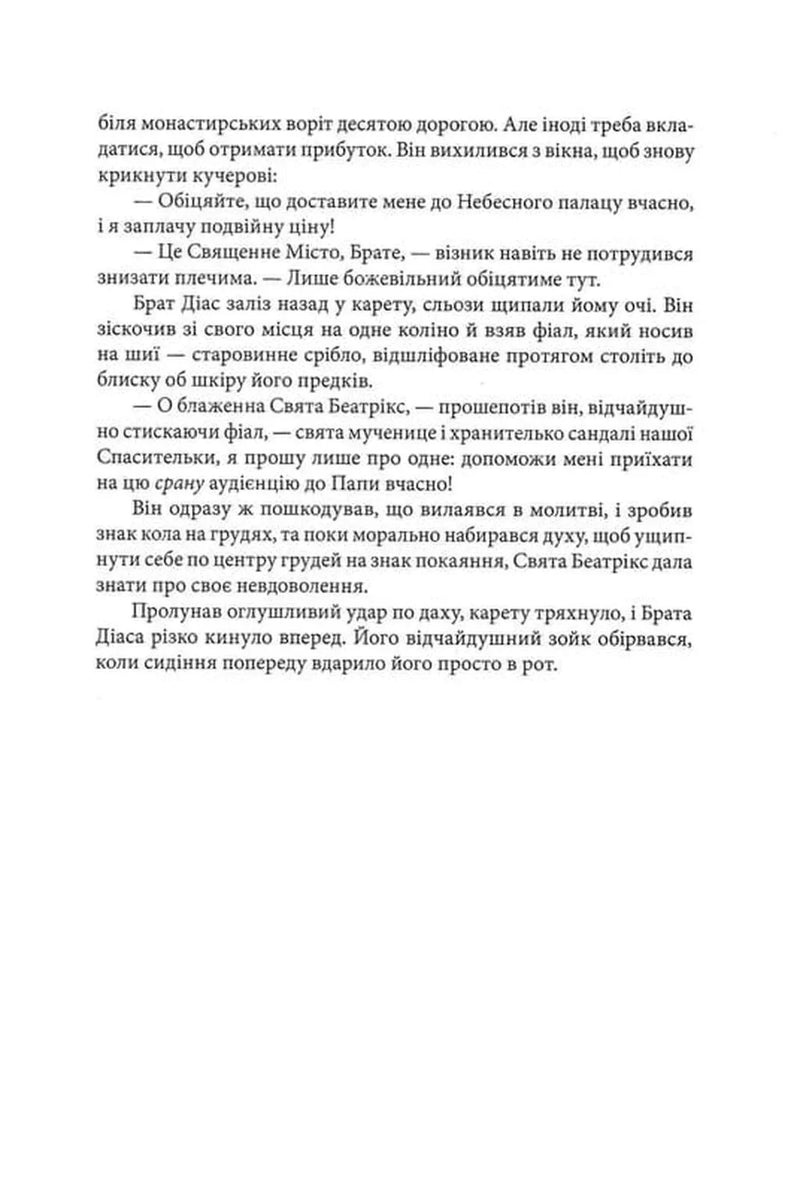 біля монастирських воріт десятою дорогою. Але іноді треба вкладатися, щоб отримати прибуток. Він вихилився з вікна, щоб знову крикнути кучерові:

— Обіцяйте, що доставите мене до Небесного палацу вчасно, і я заплачу подвійну ціну!

— Це Священне Місто, Брате, — візник навіть не потрудився знизати плечима. — Лише божевільний обіцятиме тут.

Брат Діас заліз назад у карету, сльози щипали йому очі. Він зіскочив зі свого місця на одне коліно й взяв фіал, який носив на шиї — старовинне срібло, відшліфоване протягом століть до блиску об шкіру його предків.

— О блаженна Свята Беатрікс, — прошепотів він, відчайдушно стискаючи фіал, — свята мученице і хранителько сандалі нашої Спасительки, я прошу лише про одне: допоможи мені приїхати на цю срану аудієнцію до Папи вчасно!

Він одразу ж пошкодував, що вилаявся в молитві, і зробив знак кола на грудях, та поки морально набирався духу, щоб ущипнути себе по центру грудей на знак покаяння, Свята Беатрікс дала знати про своє невдоволення.

Пролунав оглушливий удар по даху, карету тряхнуло, і Брата Діаса різко кинуло вперед. Його відчайдушний зойк обірвався, коли сидіння попереду вдарило його просто в рот.